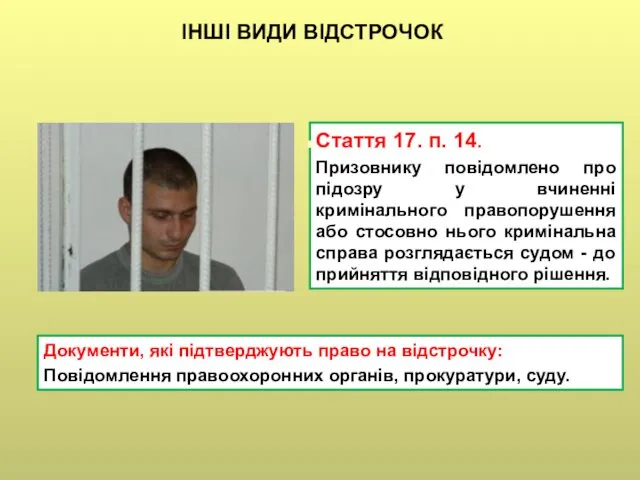 ІНШІ ВИДИ ВІДСТРОЧОК

Стаття 17. п. 14.

Призовнику повідомлено про підозру у вчиненні кримінального правопорушення або стосовно нього кримінальна справа розглядається судом - до прийняття відповідного рішення.

Документи, які підтверджують право на відстрочку:

Повідомлення правоохоронних органів, прокуратури, суду.